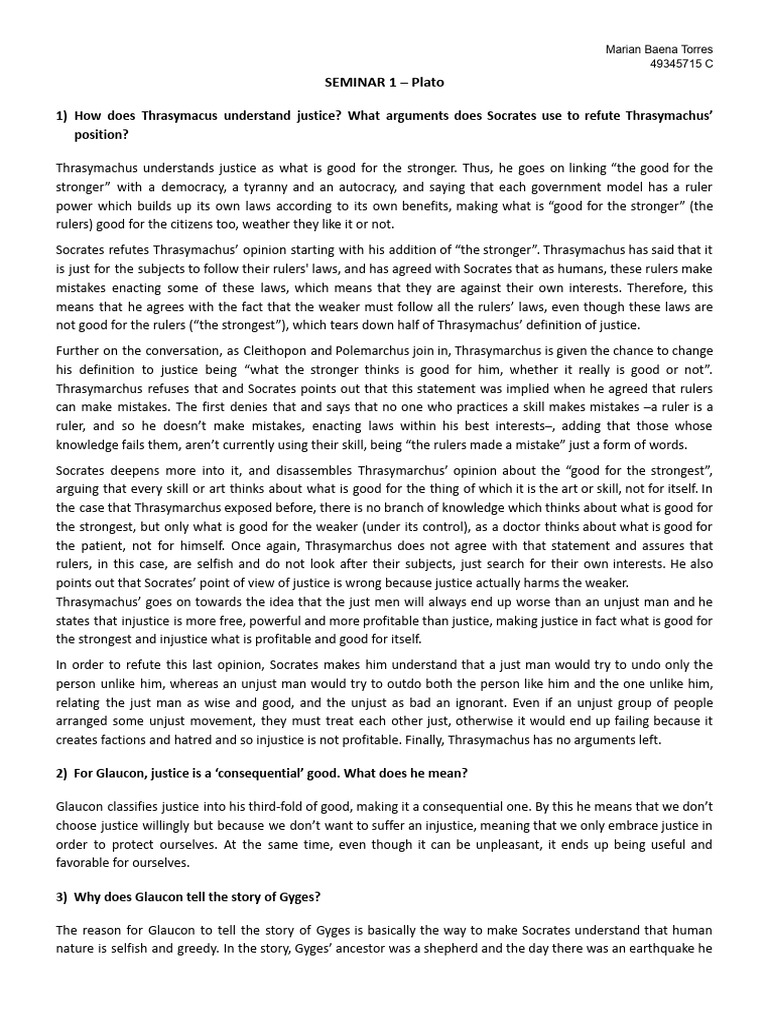 Marian Baena Torres
49345715 C

SEMINAR 1 – Plato

1) How does Thrasymacus understand justice? What arguments does Socrates use to refute Thrasymachus' position?

Thrasymachus understands justice as what is good for the stronger. Thus, he goes on linking "the good for the stronger" with a democracy, a tyranny and an autocracy, and saying that each government model has a ruler power which builds up its own laws according to its own benefits, making what is "good for the stronger" (the rulers) good for the citizens too, weather they like it or not.

Socrates refutes Thrasymachus' opinion starting with his addition of "the stronger". Thrasymachus has said that it is just for the subjects to follow their rulers' laws, and has agreed with Socrates that as humans, these rulers make mistakes enacting some of these laws, which means that they are against their own interests. Therefore, this means that he agrees with the fact that the weaker must follow all the rulers' laws, even though these laws are not good for the rulers ("the strongest"), which tears down half of Thrasymachus' definition of justice.

Further on the conversation, as Cleithopon and Polemarchus join in, Thrasymarchus is given the chance to change his definition to justice being "what the stronger thinks is good for him, whether it really is good or not". Thrasymarchus refuses that and Socrates points out that this statement was implied when he agreed that rulers can make mistakes. The first denies that and says that no one who practices a skill makes mistakes –a ruler is a ruler, and so he doesn't make mistakes, enacting laws within his best interests–, adding that those whose knowledge fails them, aren't currently using their skill, being "the rulers made a mistake" just a form of words.

Socrates deepens more into it, and disassembles Thrasymarchus' opinion about the "good for the strongest", arguing that every skill or art thinks about what is good for the thing of which it is the art or skill, not for itself. In the case that Thrasymarchus exposed before, there is no branch of knowledge which thinks about what is good for the strongest, but only what is good for the weaker (under its control), as a doctor thinks about what is good for the patient, not for himself. Once again, Thrasymarchus does not agree with that statement and assures that rulers, in this case, are selfish and do not look after their subjects, just search for their own interests. He also points out that Socrates' point of view of justice is wrong because justice actually harms the weaker.
Thrasymachus' goes on towards the idea that the just men will always end up worse than an unjust man and he states that injustice is more free, powerful and more profitable than justice, making justice in fact what is good for the strongest and injustice what is profitable and good for itself.

In order to refute this last opinion, Socrates makes him understand that a just man would try to undo only the person unlike him, whereas an unjust man would try to outdo both the person like him and the one unlike him, relating the just man as wise and good, and the unjust as bad an ignorant. Even if an unjust group of people arranged some unjust movement, they must treat each other just, otherwise it would end up failing because it creates factions and hatred and so injustice is not profitable. Finally, Thrasymachus has no arguments left.

2) For Glaucon, justice is a 'consequential' good. What does he mean?

Glaucon classifies justice into his third-fold of good, making it a consequential one. By this he means that we don't choose justice willingly but because we don't want to suffer an injustice, meaning that we only embrace justice in order to protect ourselves. At the same time, even though it can be unpleasant, it ends up being useful and favorable for ourselves.

3) Why does Glaucon tell the story of Gyges?

The reason for Glaucon to tell the story of Gyges is basically the way to make Socrates understand that human nature is selfish and greedy. In the story, Gyges' ancestor was a shepherd and the day there was an earthquake he